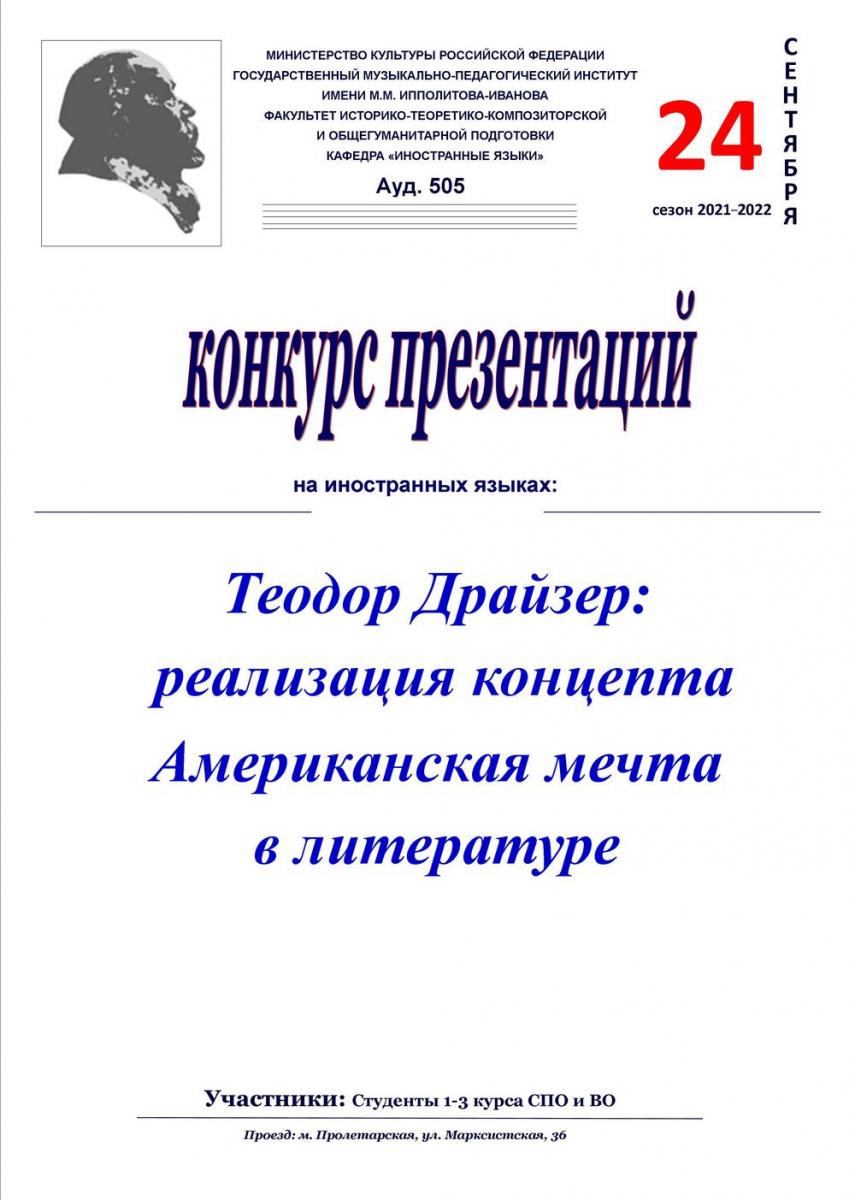 МИНИСТЕРСТВО КУЛЬТУРЫ РОССИЙСКОЙ ФЕДЕРАЦИИ
ГОСУДАРСТВЕННЫЙ МУЗЫКАЛЬНО-ПЕДАГОГИЧЕСКИЙ ИНСТИТУТ
ИМЕНИ М.М. ИППОЛИТОВА-ИВАНОВА
ФАКУЛЬТЕТ ИСТОРИКО-ТЕОРЕТИКО-КОМПОЗИТОРСКОЙ
И ОБЩЕГУМАНИТАРНОЙ ПОДГОТОВКИ
КАФЕДРА «ИНОСТРАННЫЕ ЯЗЫКИ»

Ауд. 505

24 СЕНТЯБРЯ

сезон 2021–2022

конкурс презентаций

на иностранных языках:

Теодор Драйзер: реализация концепта Американская мечта в литературе

Участники: Студенты 1-3 курса СПО и ВО

Проезд: м. Пролетарская, ул. Марксистская, 36